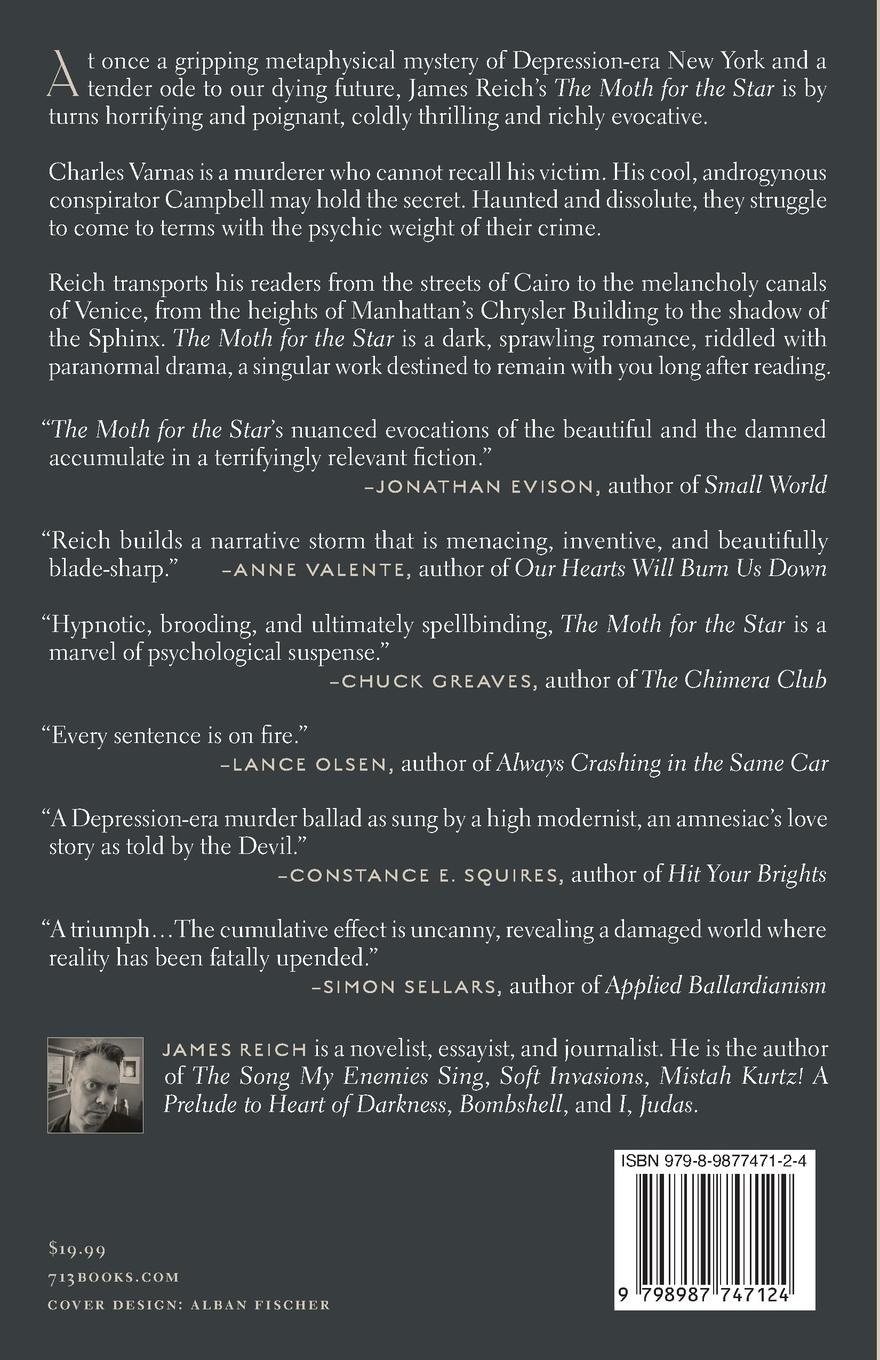 At once a gripping metaphysical mystery of Depression-era New York and a tender ode to our dying future, James Reich's The Moth for the Star is by turns horrifying and poignant, coldly thrilling and richly evocative.

Charles Varnas is a murderer who cannot recall his victim. His cool, androgynous conspirator Campbell may hold the secret. Haunted and dissolute, they struggle to come to terms with the psychic weight of their crime.

Reich transports his readers from the streets of Cairo to the melancholy canals of Venice, from the heights of Manhattan's Chrysler Building to the shadow of the Sphinx. The Moth for the Star is a dark, sprawling romance, riddled with paranormal drama, a singular work destined to remain with you long after reading.

"The Moth for the Star's nuanced evocations of the beautiful and the damned accumulate in a terrifyingly relevant fiction."
–JONATHAN EVISON, author of Small World

"Reich builds a narrative storm that is menacing, inventive, and beautifully blade-sharp." –ANNE VALENTE, author of Our Hearts Will Burn Us Down

"Hypnotic, brooding, and ultimately spellbinding, The Moth for the Star is a marvel of psychological suspense."
–CHUCK GREAVES, author of The Chimera Club

"Every sentence is on fire."
–LANCE OLSEN, author of Always Crashing in the Same Car

"A Depression-era murder ballad as sung by a high modernist, an amnesiac's love story as told by the Devil."
–CONSTANCE E. SQUIRES, author of Hit Your Brights

"A triumph…The cumulative effect is uncanny, revealing a damaged world where reality has been fatally upended."
–SIMON SELLARS, author of Applied Ballardianism

JAMES REICH is a novelist, essayist, and journalist. He is the author of The Song My Enemies Sing, Soft Invasions, Mistah Kurtz! A Prelude to Heart of Darkness, Bombshell, and I, Judas.

ISBN 979-8-9877471-2-4

9 798987 747124

$19.99
713BOOKS.COM
COVER DESIGN: ALBAN FISCHER